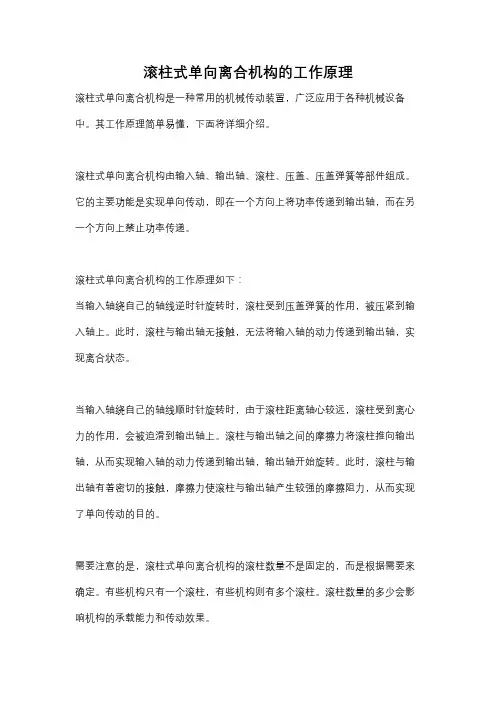 滚柱式单向离合机构的工作原理

滚柱式单向离合机构是一种常用的机械传动装置，广泛应用于各种机械设备中。其工作原理简单易懂，下面将详细介绍。

滚柱式单向离合机构由输入轴、输出轴、滚柱、压盖、压盖弹簧等部件组成。它的主要功能是实现单向传动，即在一个方向上将功率传递到输出轴，而在另一个方向上禁止功率传递。

滚柱式单向离合机构的工作原理如下：
当输入轴绕自己的轴线逆时针旋转时，滚柱受到压盖弹簧的作用，被压紧到输入轴上。此时，滚柱与输出轴无接触，无法将输入轴的动力传递到输出轴，实现离合状态。

当输入轴绕自己的轴线顺时针旋转时，由于滚柱距离轴心较远，滚柱受到离心力的作用，会被迫滑到输出轴上。滚柱与输出轴之间的摩擦力将滚柱推向输出轴，从而实现输入轴的动力传递到输出轴，输出轴开始旋转。此时，滚柱与输出轴有着密切的接触，摩擦力使滚柱与输出轴产生较强的摩擦阻力，从而实现了单向传动的目的。

需要注意的是，滚柱式单向离合机构的滚柱数量不是固定的，而是根据需要来确定。有些机构只有一个滚柱，有些机构则有多个滚柱。滚柱数量的多少会影响机构的承载能力和传动效果。